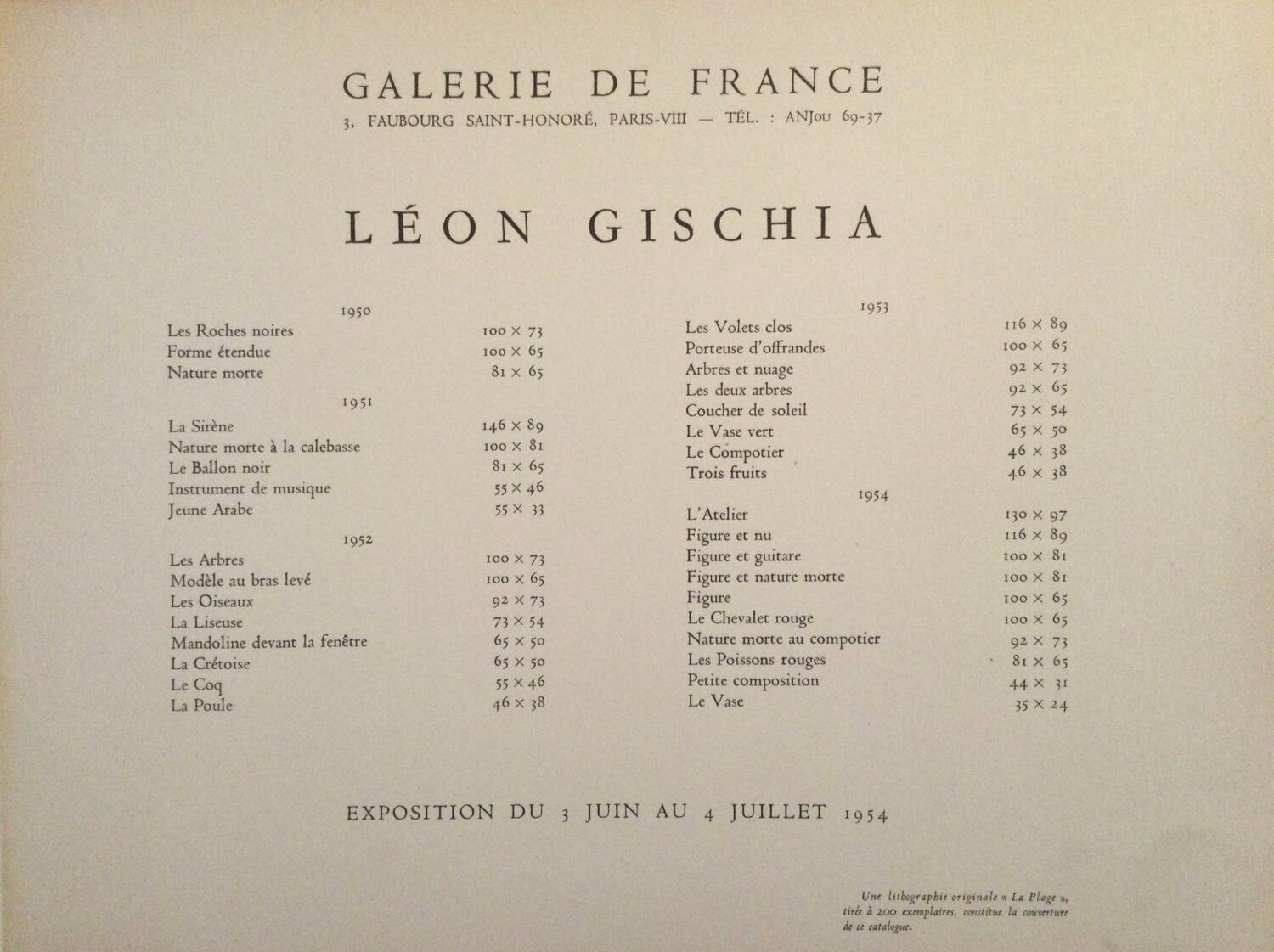 GALERIE DE FRANCE

3, FAUBOURG SAINT-HONORÉ, PARIS-VIII — TÉL. : ANJou 69-37

LÉON GISCHIA

1950

Les Roches noires 100 × 73
Forme étendue 100 × 65
Nature morte 81 × 65

1951

La Sirène 146 × 89
Nature morte à la calebasse 100 × 81
Le Ballon noir 81 × 65
Instrument de musique 55 × 46
Jeune Arabe 55 × 33

1952

Les Arbres 100 × 73
Modèle au bras levé 100 × 65
Les Oiseaux 92 × 73
La Liseuse 73 × 54
Mandoline devant la fenêtre 65 × 50
La Crétoise 65 × 50
Le Coq 55 × 46
La Poule 46 × 38

1953

Les Volets clos 116 × 89
Porteuse d'offrandes 100 × 65
Arbres et nuage 92 × 73
Les deux arbres 92 × 65
Coucher de soleil 73 × 54
Le Vase vert 65 × 50
Le Compotier 46 × 38
Trois fruits 46 × 38

1954

L'Atelier 130 × 97
Figure et nu 116 × 89
Figure et guitare 100 × 81
Figure et nature morte 100 × 81
Figure 100 × 65
Le Chevalet rouge 100 × 65
Nature morte au compotier 92 × 73
Les Poissons rouges 81 × 65
Petite composition 44 × 31
Le Vase 35 × 24

EXPOSITION DU 3 JUIN AU 4 JUILLET 1954

Une lithographie originale « La Plage », tirée à 200 exemplaires, constitue la couverture de ce catalogue.